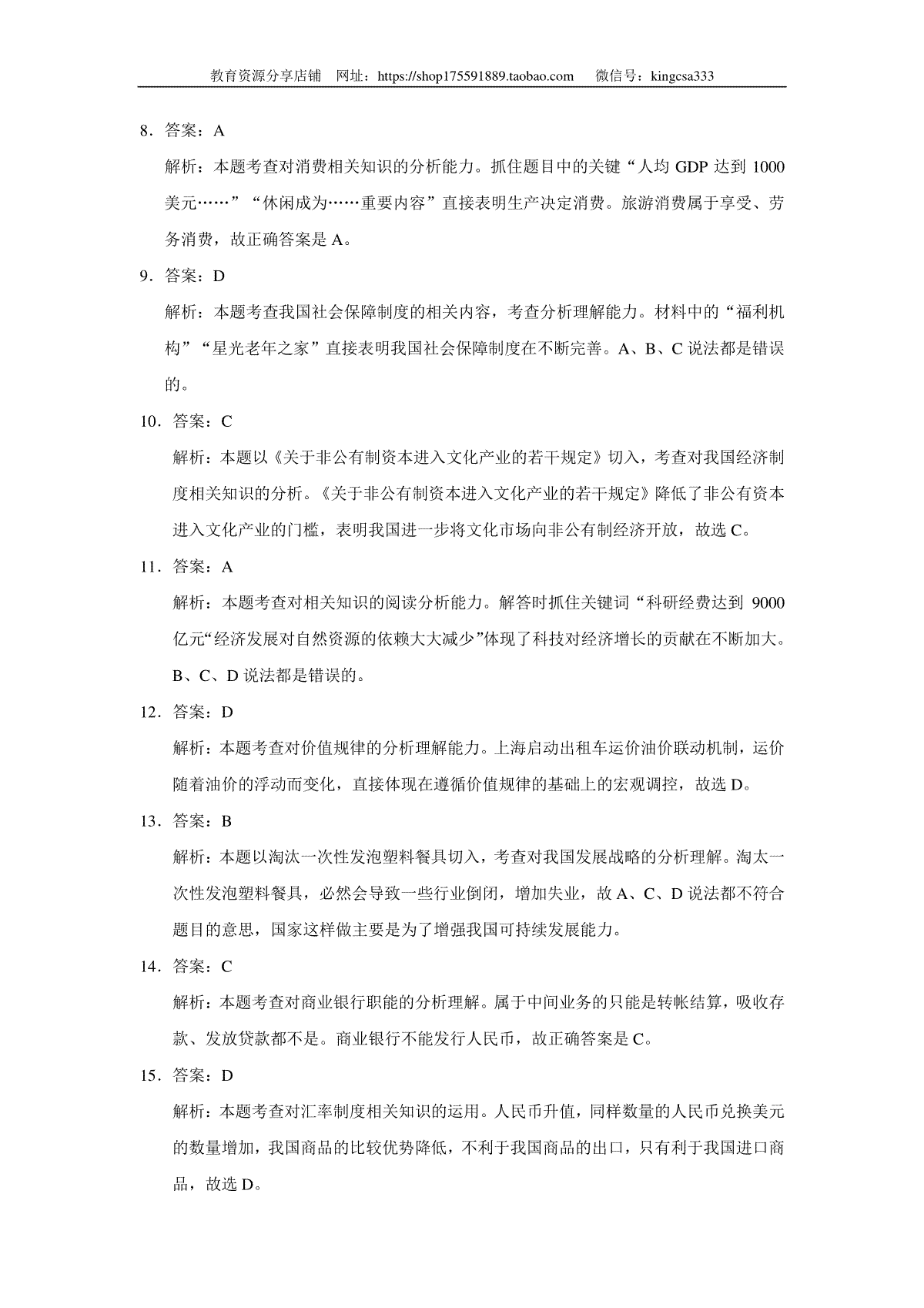 教育资源分享店铺 网址：https://shop175591889.taobao.com 微信号：kingcsa333

8．答案：A

解析：本题考查对消费相关知识的分析能力。抓住题目中的关键“人均 GDP 达到 1000 美元……”“休闲成为……重要内容”直接表明生产决定消费。旅游消费属于享受、劳务消费，故正确答案是 A。

9．答案：D

解析：本题考查我国社会保障制度的相关内容，考查分析理解能力。材料中的“福利机构”“星光老年之家”直接表明我国社会保障制度在不断完善。A、B、C 说法都是错误的。

10．答案：C

解析：本题以《关于非公有制资本进入文化产业的若干规定》切入，考查对我国经济制度相关知识的分析。《关于非公有制资本进入文化产业的若干规定》降低了非公有资本进入文化产业的门槛，表明我国进一步将文化市场向非公有制经济开放，故选 C。

11．答案：A

解析：本题考查对相关知识的阅读分析能力。解答时抓住关键词“科研经费达到 9000 亿元“经济发展对自然资源的依赖大大减少”体现了科技对经济增长的贡献在不断加大。B、C、D 说法都是错误的。

12．答案：D

解析：本题考查对价值规律的分析理解能力。上海启动出租车运价油价联动机制，运价随着油价的浮动而变化，直接体现在遵循价值规律的基础上的宏观调控，故选 D。

13．答案：B

解析：本题以淘汰一次性发泡塑料餐具切入，考查对我国发展战略的分析理解。淘太一次性发泡塑料餐具，必然会导致一些行业倒闭，增加失业，故 A、C、D 说法都不符合题目的意思，国家这样做主要是为了增强我国可持续发展能力。

14．答案：C

解析：本题考查对商业银行职能的分析理解。属于中间业务的只能是转帐结算，吸收存款、发放贷款都不是。商业银行不能发行人民币，故正确答案是 C。

15．答案：D

解析：本题考查对汇率制度相关知识的运用。人民币升值，同样数量的人民币兑换美元的数量增加，我国商品的比较优势降低，不利于我国商品的出口，只有利于我国进口商品，故选 D。